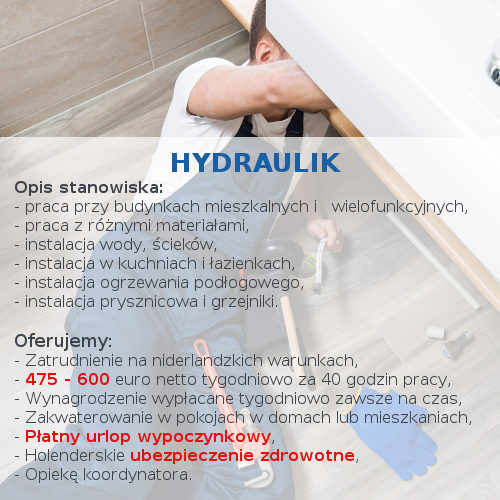 HYDRAULIK

Opis stanowiska:
- praca przy budynkach mieszkalnych i wielofunkcyjnych,
- praca z różnymi materiałami,
- instalacja wody, ścieków,
- instalacja w kuchniach i łazienkach,
- instalacja ogrzewania podłogowego,
- instalacja prysznicowa i grzejniki.

Oferujemy:
- Zatrudnienie na niderlandzkich warunkach,
- 475 - 600 euro netto tygodniowo za 40 godzin pracy,
- Wynagrodzenie wypłacane tygodniowo zawsze na czas,
- Zakwaterowanie w pokojach w domach lub mieszkaniach,
- Płatny urlop wypoczynkowy,
- Holenderskie ubezpieczenie zdrowotne,
- Opiekę koordynatora.